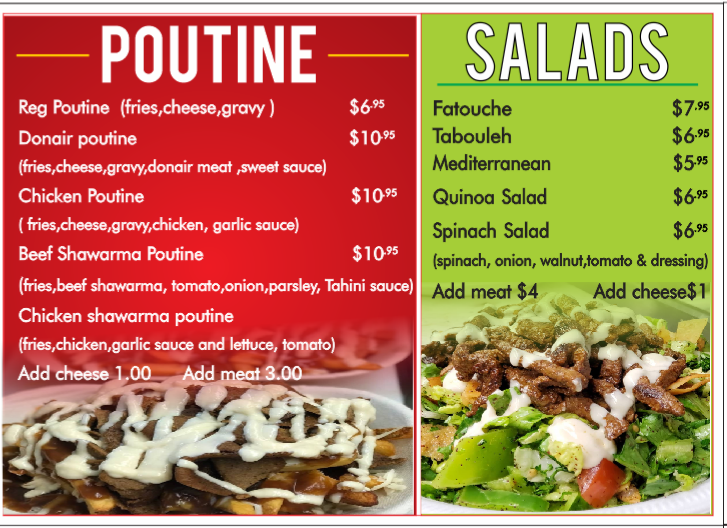 POUTINE

Reg Poutine (fries,cheese,gravy ) $6.95

Donair poutine $10.95

(fries,cheese,gravy,donair meat ,sweet sauce)

Chicken Poutine $10.95

( fries,cheese,gravy,chicken, garlic sauce)

Beef Shawarma Poutine $10.95

(fries,beef shawarma, tomato,onion,parsley, Tahini sauce)

Chicken shawarma poutine

(fries,chicken,garlic sauce and lettuce, tomato)

Add cheese 1.00 Add meat 3.00

SALADS

Fatouche $7.95

Tabouleh $6.95

Mediterranean $5.95

Quinoa Salad $6.95

Spinach Salad $6.95

(spinach, onion, walnut,tomato & dressing)

Add meat $4 Add cheese$1